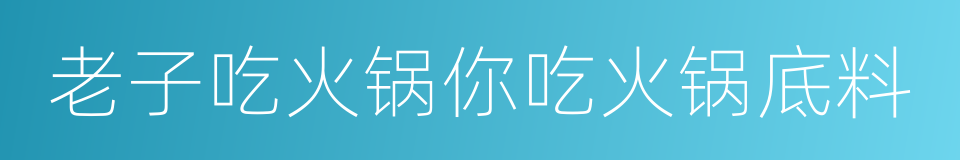 老子吃火锅你吃火锅底料